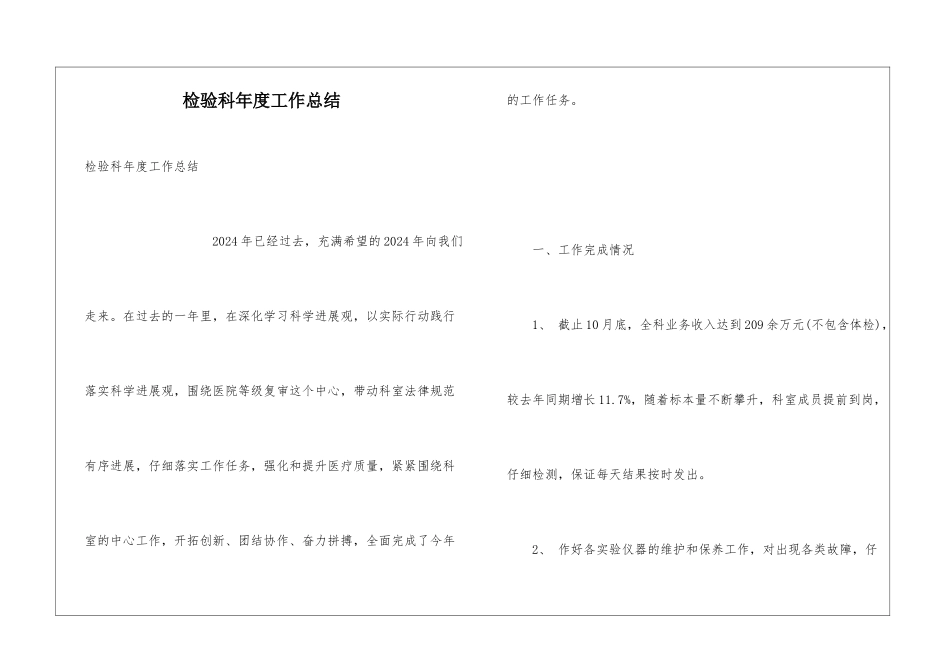 检验科年度工作总结

检验科年度工作总结

2024年已经过去，充满希望的2024年向我们走来。在过去的一年里，在深化学习科学进展观，以实际行动践行落实科学进展观，围绕医院等级复审这个中心，带动科室法律规范有序进展，仔细落实工作任务，强化和提升医疗质量，紧紧围绕科室的中心工作，开拓创新、团结协作、奋力拼搏，全面完成了今年的工作任务。

一、工作完成情况

1、 截止10月底，全科业务收入达到209余万元(不包含体检)，较去年同期增长11.7%，随着标本量不断攀升，科室成员提前到岗，仔细检测，保证每天结果按时发出。

2、 作好各实验仪器的维护和保养工作，对出现各类故障，仔